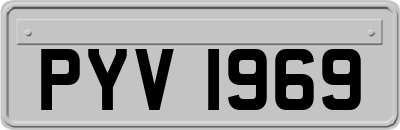 PYV 1969